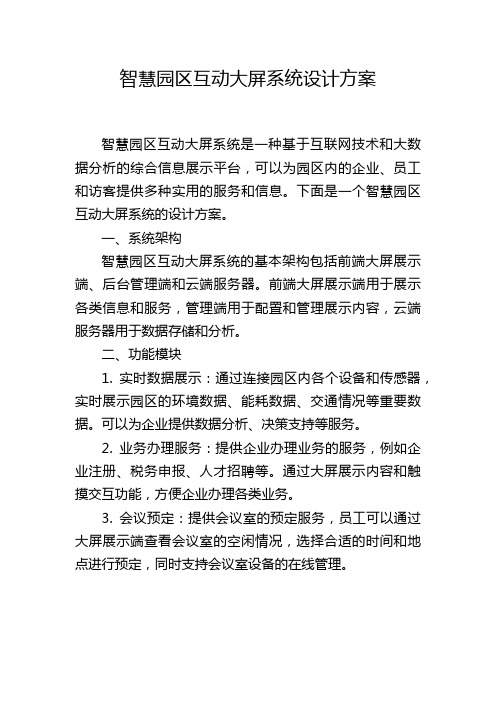 智慧园区互动大屏系统设计方案

智慧园区互动大屏系统是一种基于互联网技术和大数据分析的综合信息展示平台，可以为园区内的企业、员工和访客提供多种实用的服务和信息。下面是一个智慧园区互动大屏系统的设计方案。

一、系统架构

智慧园区互动大屏系统的基本架构包括前端大屏展示端、后台管理端和云端服务器。前端大屏展示端用于展示各类信息和服务，管理端用于配置和管理展示内容，云端服务器用于数据存储和分析。

二、功能模块

1. 实时数据展示：通过连接园区内各个设备和传感器，实时展示园区的环境数据、能耗数据、交通情况等重要数据。可以为企业提供数据分析、决策支持等服务。

2. 业务办理服务：提供企业办理业务的服务，例如企业注册、税务申报、人才招聘等。通过大屏展示内容和触摸交互功能，方便企业办理各类业务。

3. 会议预定：提供会议室的预定服务，员工可以通过大屏展示端查看会议室的空闲情况，选择合适的时间和地点进行预定，同时支持会议室设备的在线管理。